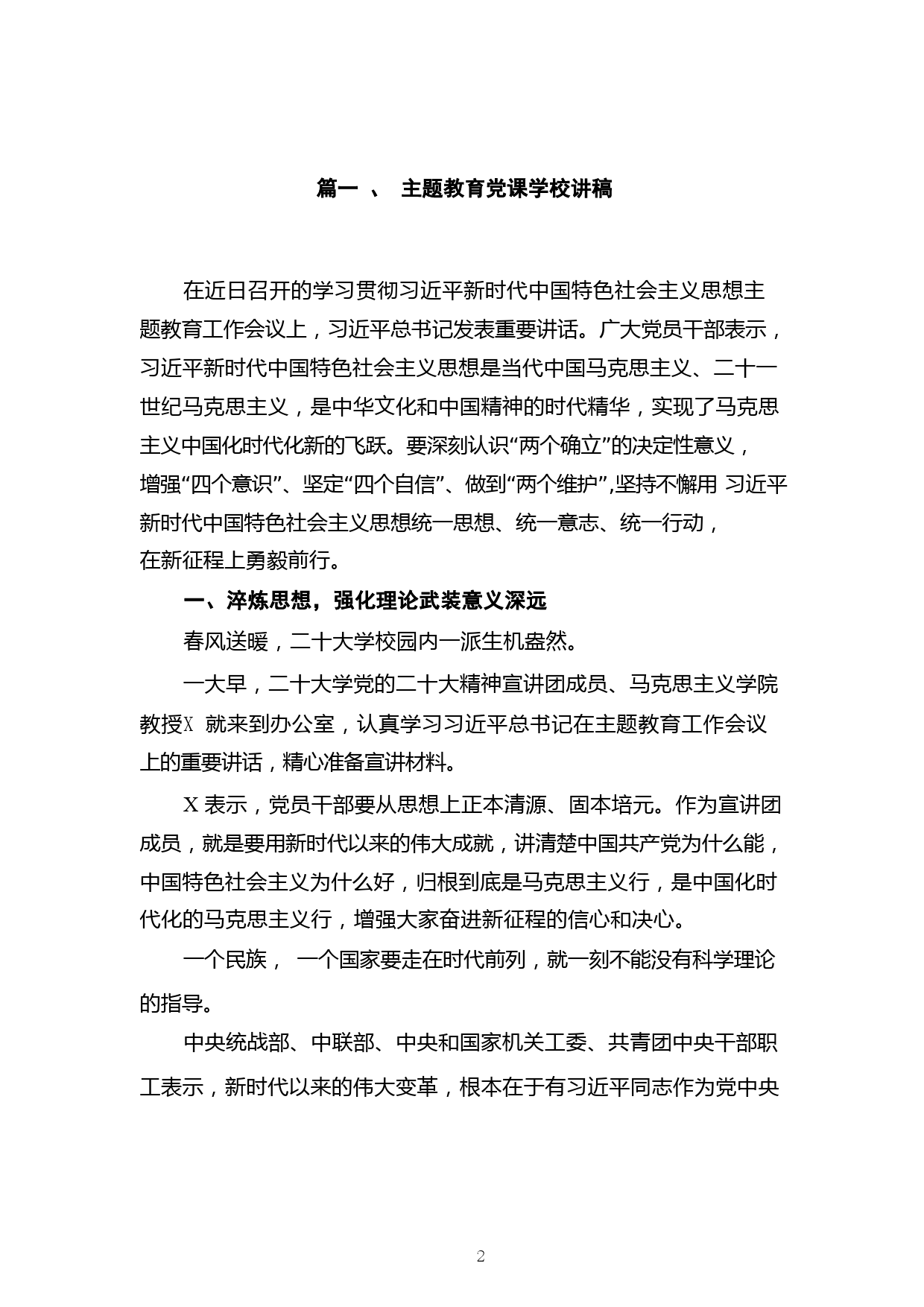 篇一 、 主题教育党课学校讲稿

在近日召开的学习贯彻习近平新时代中国特色社会主义思想主题教育工作会议上，习近平总书记发表重要讲话。广大党员干部表示，习近平新时代中国特色社会主义思想是当代中国马克思主义、二十一世纪马克思主义，是中华文化和中国精神的时代精华，实现了马克思主义中国化时代化新的飞跃。要深刻认识“两个确立”的决定性意义，增强“四个意识”、坚定“四个自信”、做到“两个维护”,坚持不懈用 习近平新时代中国特色社会主义思想统一思想、统一意志、统一行动，在新征程上勇毅前行。

一、淬炼思想，强化理论武装意义深远

春风送暖，二十大学校园内一派生机盎然。

一大早，二十大学党的二十大精神宣讲团成员、马克思主义学院教授X 就来到办公室，认真学习习近平总书记在主题教育工作会议上的重要讲话，精心准备宣讲材料。

X 表示，党员干部要从思想上正本清源、固本培元。作为宣讲团成员，就是要用新时代以来的伟大成就，讲清楚中国共产党为什么能，中国特色社会主义为什么好，归根到底是马克思主义行，是中国化时代化的马克思主义行，增强大家奋进新征程的信心和决心。

一个民族， 一个国家要走在时代前列，就一刻不能没有科学理论的指导。

中央统战部、中联部、中央和国家机关工委、共青团中央干部职工表示，新时代以来的伟大变革，根本在于有习近平同志作为党中央

2